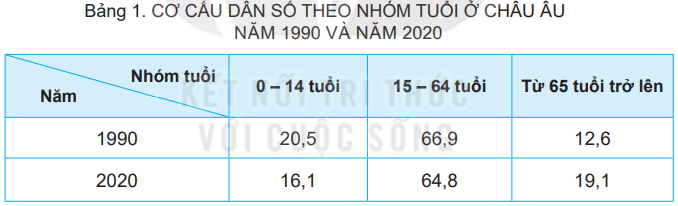 Bảng 1. CƠ CẤU DÂN SỐ THEO NHÓM TUỔI Ở CHÂU ÂU NĂM 1990 VÀ NĂM 2020

| Nhóm tuổi / Năm | 0 – 14 tuổi | 15 – 64 tuổi | Từ 65 tuổi trở lên |
|---|---|---|---|
| 1990 | 20,5 | 66,9 | 12,6 |
| 2020 | 16,1 | 64,8 | 19,1 |

KẾT NỐI TRI THỨC VỚI CUỘC SỐNG